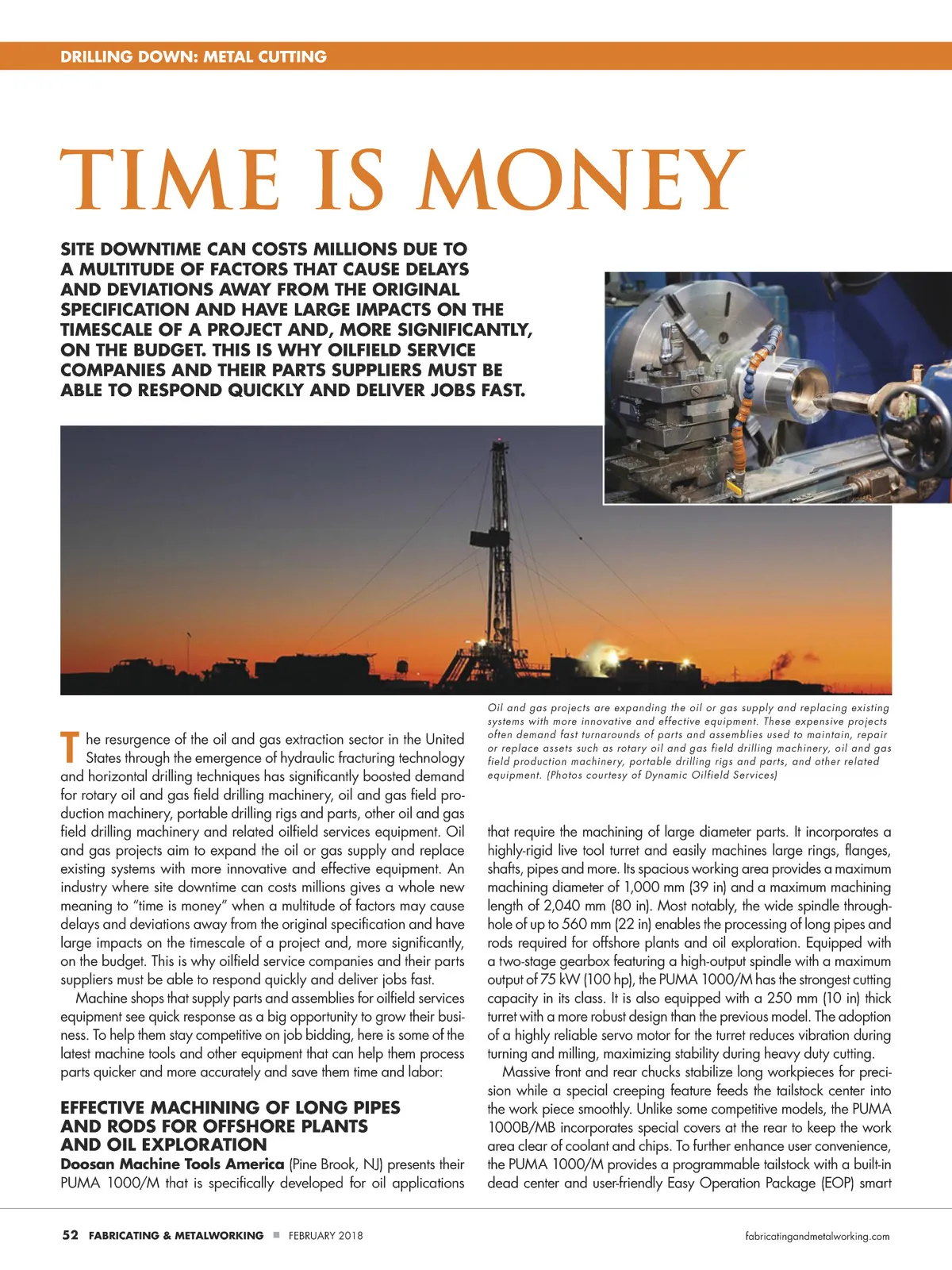 DRILLING DOWN: METAL CUTTING

TIME IS MONEY

SITE DOWNTIME CAN COSTS MILLIONS DUE TO A MULTITUDE OF FACTORS THAT CAUSE DELAYS AND DEVIATIONS AWAY FROM THE ORIGINAL SPECIFICATION AND HAVE LARGE IMPACTS ON THE TIMESCALE OF A PROJECT AND, MORE SIGNIFICANTLY, ON THE BUDGET. THIS IS WHY OILFIELD SERVICE COMPANIES AND THEIR PARTS SUPPLIERS MUST BE ABLE TO RESPOND QUICKLY AND DELIVER JOBS FAST.

Oil and gas projects are expanding the oil or gas supply and replacing existing systems with more innovative and effective equipment. These expensive projects often demand fast turnarounds of parts and assemblies used to maintain, repair or replace assets such as rotary oil and gas field drilling machinery, oil and gas field production machinery, portable drilling rigs and parts, and other related equipment. (Photos courtesy of Dynamic Oilfield Services)

The resurgence of the oil and gas extraction sector in the United States through the emergence of hydraulic fracturing technology and horizontal drilling techniques has significantly boosted demand for rotary oil and gas field drilling machinery, oil and gas field production machinery, portable drilling rigs and parts, other oil and gas field drilling machinery and related oilfield services equipment. Oil and gas projects aim to expand the oil or gas supply and replace existing systems with more innovative and effective equipment. An industry where site downtime can costs millions gives a whole new meaning to “time is money” when a multitude of factors may cause delays and deviations away from the original specification and have large impacts on the timescale of a project and, more significantly, on the budget. This is why oilfield service companies and their parts suppliers must be able to respond quickly and deliver jobs fast.

Machine shops that supply parts and assemblies for oilfield services equipment see quick response as a big opportunity to grow their business. To help them stay competitive on job bidding, here is some of the latest machine tools and other equipment that can help them process parts quicker and more accurately and save them time and labor:

EFFECTIVE MACHINING OF LONG PIPES AND RODS FOR OFFSHORE PLANTS AND OIL EXPLORATION
Doosan Machine Tools America (Pine Brook, NJ) presents their PUMA 1000/M that is specifically developed for oil applications that require the machining of large diameter parts. It incorporates a highly-rigid live tool turret and easily machines large rings, flanges, shafts, pipes and more. Its spacious working area provides a maximum machining diameter of 1,000 mm (39 in) and a maximum machining length of 2,040 mm (80 in). Most notably, the wide spindle through-hole of up to 560 mm (22 in) enables the processing of long pipes and rods required for offshore plants and oil exploration. Equipped with a two-stage gearbox featuring a high-output spindle with a maximum output of 75 kW (100 hp), the PUMA 1000/M has the strongest cutting capacity in its class. It is also equipped with a 250 mm (10 in) thick turret with a more robust design than the previous model. The adoption of a highly reliable servo motor for the turret reduces vibration during turning and milling, maximizing stability during heavy duty cutting.

Massive front and rear chucks stabilize long workpieces for precision while a special creeping feature feeds the tailstock center into the work piece smoothly. Unlike some competitive models, the PUMA 1000B/MB incorporates special covers at the rear to keep the work area clear of coolant and chips. To further enhance user convenience, the PUMA 1000/M provides a programmable tailstock with a built-in dead center and user-friendly Easy Operation Package (EOP) smart

52 FABRICATING & METALWORKING ■ FEBRUARY 2018 fabricatingandmetalworking.com